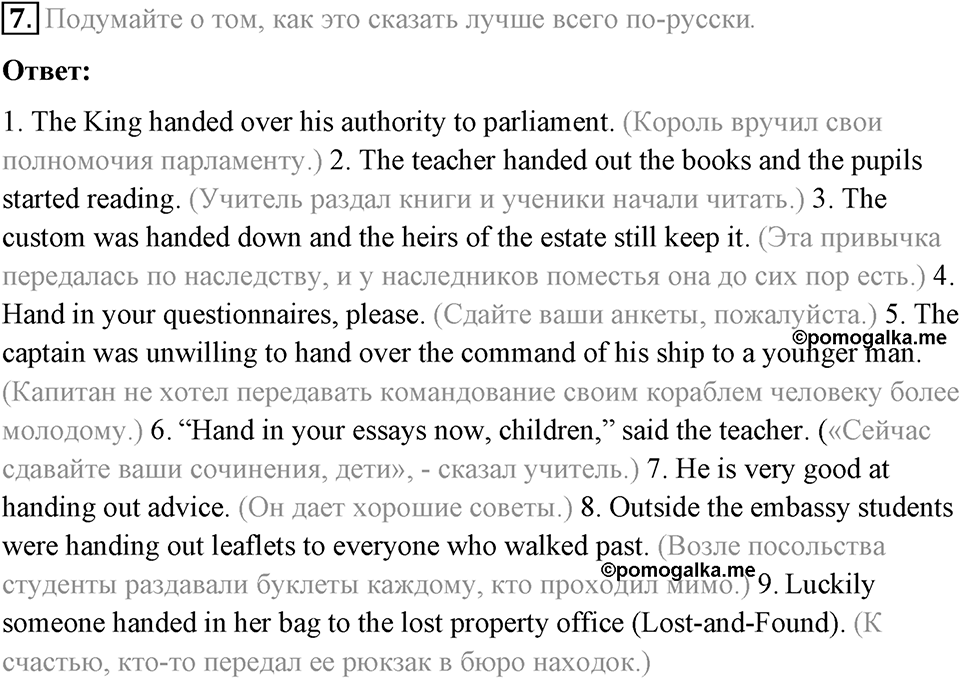 7. Подумайте о том, как это сказать лучше всего по-русски.

Ответ:

1. The King handed over his authority to parliament. (Король вручил свои полномочия парламенту.) 2. The teacher handed out the books and the pupils started reading. (Учитель раздал книги и ученики начали читать.) 3. The custom was handed down and the heirs of the estate still keep it. (Эта привычка передалась по наследству, и у наследников поместья она до сих пор есть.) 4. Hand in your questionnaires, please. (Сдайте ваши анкеты, пожалуйста.) 5. The captain was unwilling to hand over the command of his ship to a younger man. (Капитан не хотел передавать командование своим кораблем человеку более молодому.) 6. “Hand in your essays now, children,” said the teacher. («Сейчас сдавайте ваши сочинения, дети», - сказал учитель.) 7. He is very good at handing out advice. (Он дает хорошие советы.) 8. Outside the embassy students were handing out leaflets to everyone who walked past. (Возле посольства студенты раздавали буклеты каждому, кто проходил мимо.) 9. Luckily someone handed in her bag to the lost property office (Lost-and-Found). (К счастью, кто-то передал ее рюкзак в бюро находок.)

©pomogalka.me
©pomogalka.me